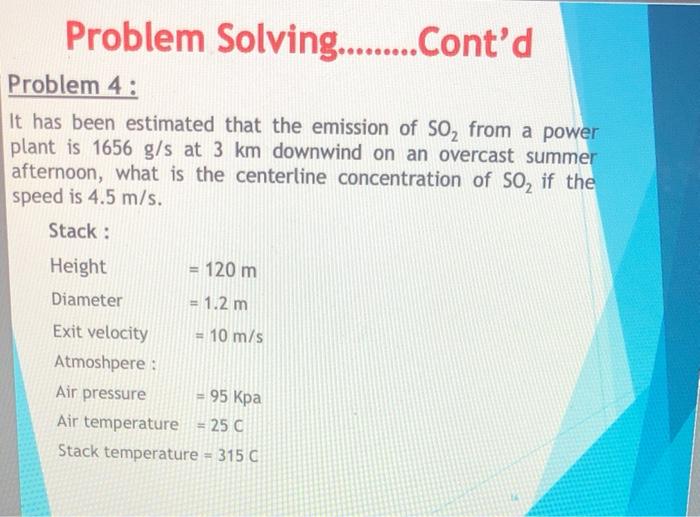 Problem Solving.........Cont'd

Problem 4 :

It has been estimated that the emission of $SO_2$ from a power plant is 1656 g/s at 3 km downwind on an overcast summer afternoon, what is the centerline concentration of $SO_2$ if the speed is 4.5 m/s.

Stack :

Height = 120 m

Diameter = 1.2 m

Exit velocity = 10 m/s

Atmoshpere :

Air pressure = 95 Kpa

Air temperature = 25 C

Stack temperature = 315 C